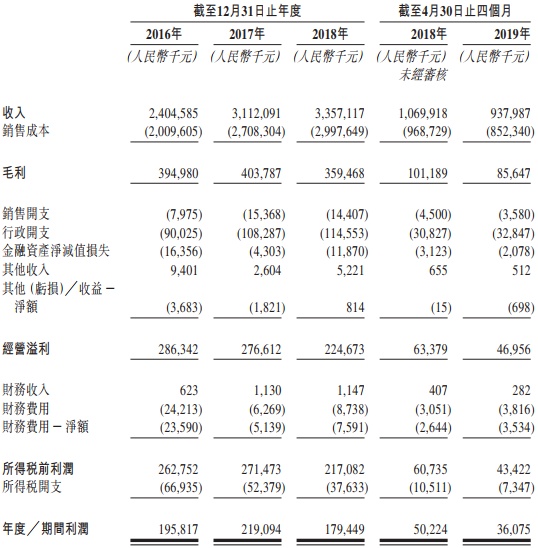 |  | 截至12月31日止年度 |  |  | 截至4月30日止四個月 |  |
|---|---|---|---|---|---|
|  | 2016年 | 2017年 | 2018年 | 2018年 | 2019年 |
|  | (人民幣千元) | (人民幣千元) | (人民幣千元) | (人民幣千元) 未經審核 | (人民幣千元) |
| 收入 | 2,404,585 | 3,112,091 | 3,357,117 | 1,069,918 | 937,987 |
| 銷售成本 | (2,009,605) | (2,708,304) | (2,997,649) | (968,729) | (852,340) |
| 毛利 | 394,980 | 403,787 | 359,468 | 101,189 | 85,647 |
| 銷售開支 | (7,975) | (15,368) | (14,407) | (4,500) | (3,580) |
| 行政開支 | (90,025) | (108,287) | (114,553) | (30,827) | (32,847) |
| 金融資產淨減值損失 | (16,356) | (4,303) | (11,870) | (3,123) | (2,078) |
| 其他收入 | 9,401 | 2,604 | 5,221 | 655 | 512 |
| 其他(虧損)/收益－淨額 | (3,683) | (1,821) | 814 | (15) | (698) |
| 經營溢利 | 286,342 | 276,612 | 224,673 | 63,379 | 46,956 |
| 財務收入 | 623 | 1,130 | 1,147 | 407 | 282 |
| 財務費用 | (24,213) | (6,269) | (8,738) | (3,051) | (3,816) |
| 財務費用－淨額 | (23,590) | (5,139) | (7,591) | (2,644) | (3,534) |
| 所得稅前利潤 | 262,752 | 271,473 | 217,082 | 60,735 | 43,422 |
| 所得稅開支 | (66,935) | (52,379) | (37,633) | (10,511) | (7,347) |
| 年度/期間利潤 | 195,817 | 219,094 | 179,449 | 50,224 | 36,075 |